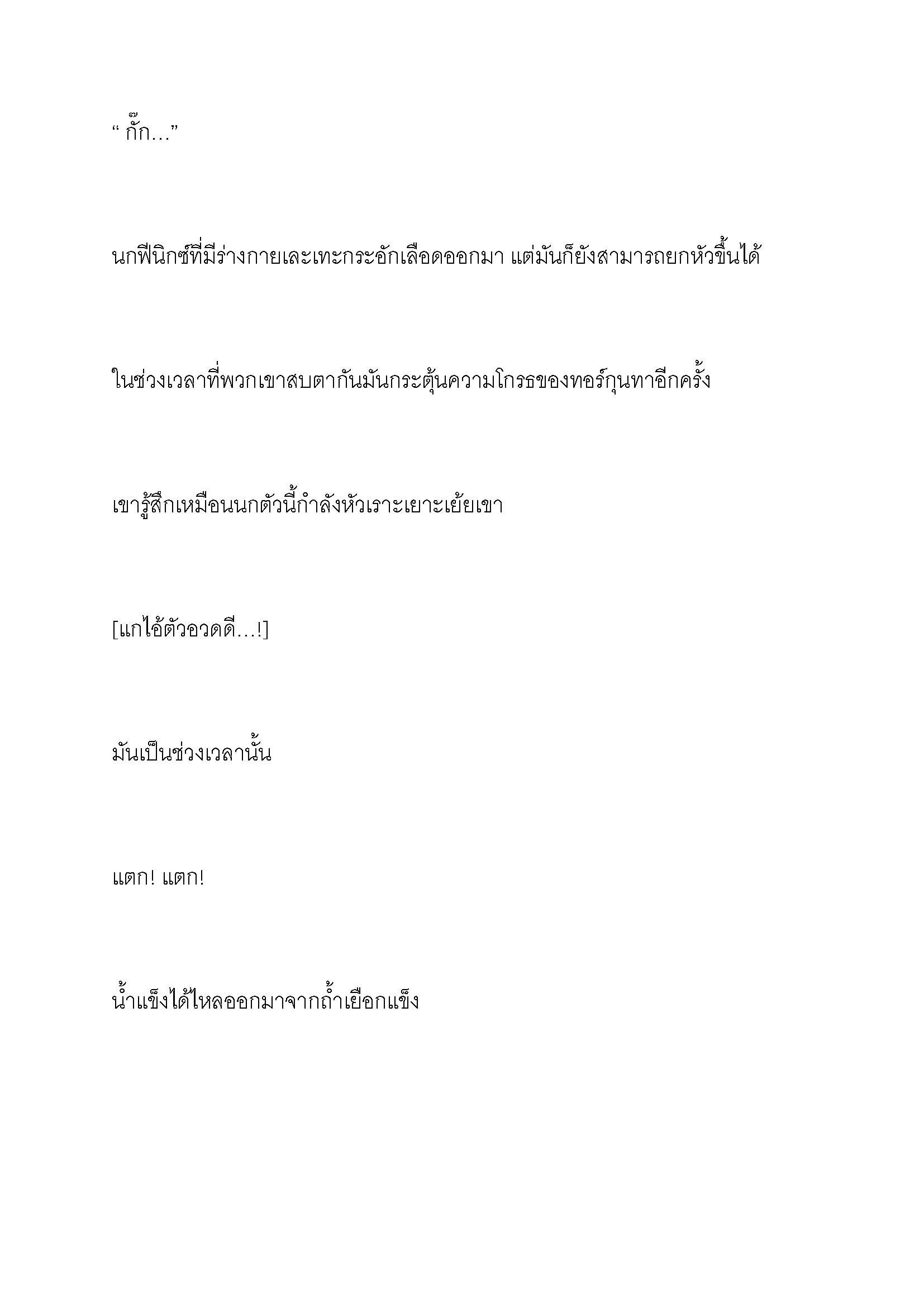 “ กั๊ก…”

นกฟีนิกซ์ที่มีร่างกายเละเทะกระอักเลือดออกมา แต่มันก็ยังสามารถยกหัวขึ้นได้

ในช่วงเวลาที่พวกเขาสบตากันมันกระตุ้นความโกรธของทอร์กุนทาอีกครั้ง

เขารู้สึกเหมือนนกตัวนี้กำลังหัวเราะเยาะเย้ยเขา

[แกไอ้ตัวอวดดี…!]

มันเป็นช่วงเวลานั้น

แตก! แตก!

น้ำแข็งได้ไหลออกมาจากถ้ำเยือกแข็ง